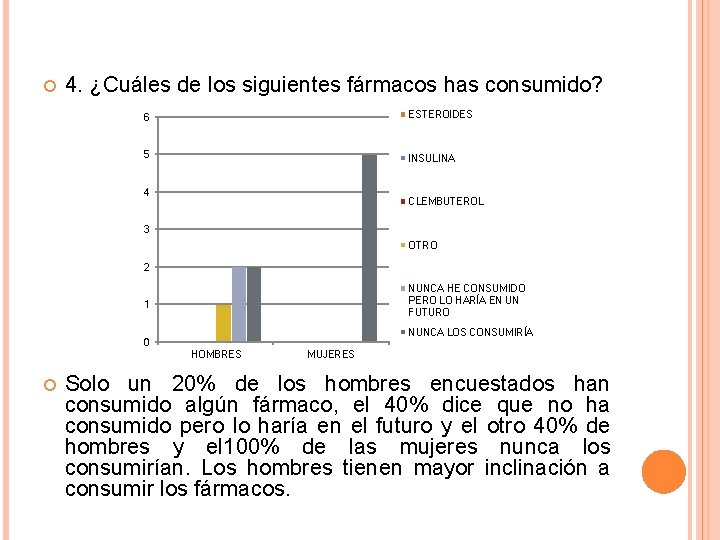 4. ¿Cuáles de los siguientes fármacos has consumido?

6
5
4
3
2
1
0

HOMBRES
MUJERES

ESTEROIDES
INSULINA
CLEMBUTEROL
OTRO
NUNCA HE CONSUMIDO PERO LO HARÍA EN UN FUTURO
NUNCA LOS CONSUMIRÍA

Solo un 20% de los hombres encuestados han consumido algún fármaco, el 40% dice que no ha consumido pero lo haría en el futuro y el otro 40% de hombres y el100% de las mujeres nunca los consumirían. Los hombres tienen mayor inclinación a consumir los fármacos.